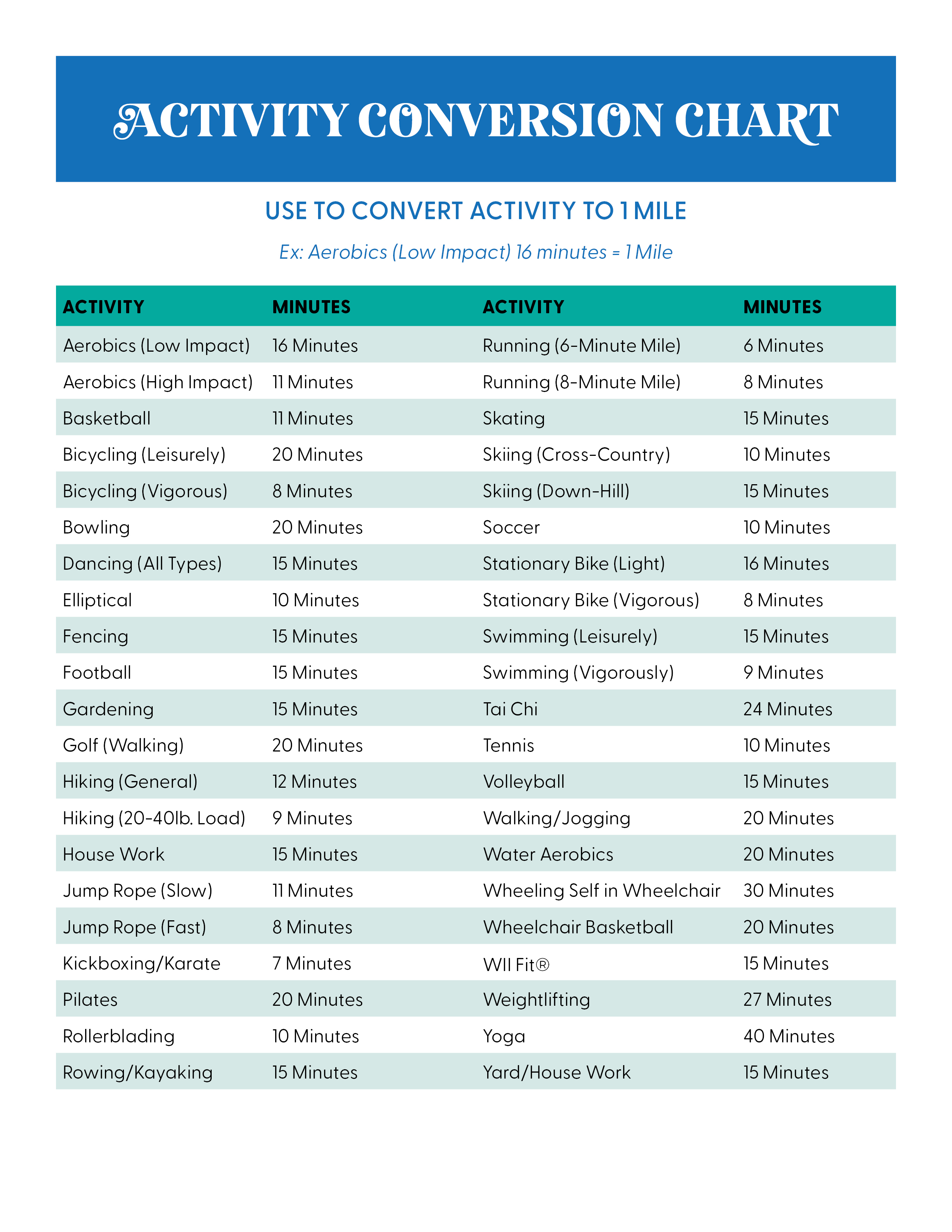 ACTIVITY CONVERSION CHART

USE TO CONVERT ACTIVITY TO 1 MILE

Ex: Aerobics (Low Impact) 16 minutes = 1 Mile

| ACTIVITY | MINUTES | ACTIVITY | MINUTES |
|---|---|---|---|
| Aerobics (Low Impact) | 16 Minutes | Running (6-Minute Mile) | 6 Minutes |
| Aerobics (High Impact) | 11 Minutes | Running (8-Minute Mile) | 8 Minutes |
| Basketball | 11 Minutes | Skating | 15 Minutes |
| Bicycling (Leisurely) | 20 Minutes | Skiing (Cross-Country) | 10 Minutes |
| Bicycling (Vigorous) | 8 Minutes | Skiing (Down-Hill) | 15 Minutes |
| Bowling | 20 Minutes | Soccer | 10 Minutes |
| Dancing (All Types) | 15 Minutes | Stationary Bike (Light) | 16 Minutes |
| Elliptical | 10 Minutes | Stationary Bike (Vigorous) | 8 Minutes |
| Fencing | 15 Minutes | Swimming (Leisurely) | 15 Minutes |
| Football | 15 Minutes | Swimming (Vigorously) | 9 Minutes |
| Gardening | 15 Minutes | Tai Chi | 24 Minutes |
| Golf (Walking) | 20 Minutes | Tennis | 10 Minutes |
| Hiking (General) | 12 Minutes | Volleyball | 15 Minutes |
| Hiking (20-40lb. Load) | 9 Minutes | Walking/Jogging | 20 Minutes |
| House Work | 15 Minutes | Water Aerobics | 20 Minutes |
| Jump Rope (Slow) | 11 Minutes | Wheeling Self in Wheelchair | 30 Minutes |
| Jump Rope (Fast) | 8 Minutes | Wheelchair Basketball | 20 Minutes |
| Kickboxing/Karate | 7 Minutes | WII Fit® | 15 Minutes |
| Pilates | 20 Minutes | Weightlifting | 27 Minutes |
| Rollerblading | 10 Minutes | Yoga | 40 Minutes |
| Rowing/Kayaking | 15 Minutes | Yard/House Work | 15 Minutes |